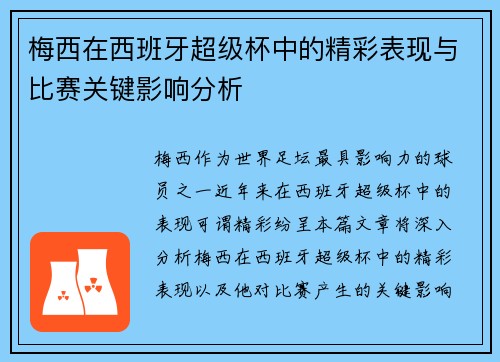 梅西在西班牙超级杯中的精彩表现与比赛关键影响分析

梅西作为世界足坛最具影响力的球员之一近年来在西班牙超级杯中的表现可谓精彩纷呈本篇文章将深入分析梅西在西班牙超级杯中的精彩表现以及他对比赛产生的关键影响